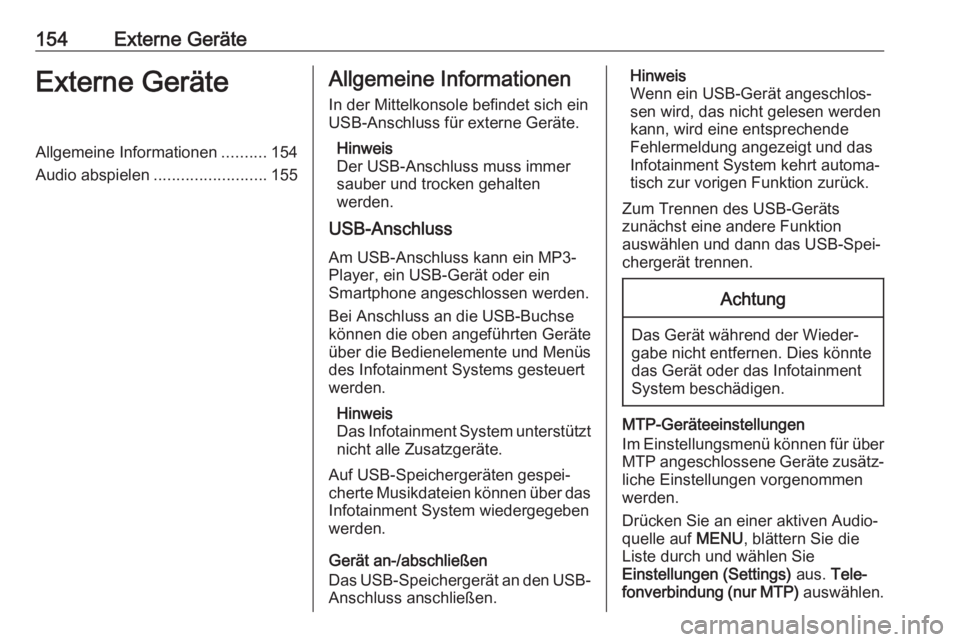 154 Externe Geräte

Externe Geräte

Allgemeine Informationen .......... 154
Audio abspielen ......................... 155

Allgemeine Informationen

In der Mittelkonsole befindet sich ein USB-Anschluss für externe Geräte.

Hinweis
Der USB-Anschluss muss immer sauber und trocken gehalten werden.

USB-Anschluss

Am USB-Anschluss kann ein MP3-Player, ein USB-Gerät oder ein Smartphone angeschlossen werden.

Bei Anschluss an die USB-Buchse können die oben angeführten Geräte über die Bedienelemente und Menüs des Infotainment Systems gesteuert werden.

Hinweis
Das Infotainment System unterstützt nicht alle Zusatzgeräte.

Auf USB-Speichergeräten gespeicherte Musikdateien können über das Infotainment System wiedergegeben werden.

Gerät an-/abschließen
Das USB-Speichergerät an den USB-Anschluss anschließen.

Hinweis
Wenn ein USB-Gerät angeschlossen wird, das nicht gelesen werden kann, wird eine entsprechende Fehlermeldung angezeigt und das Infotainment System kehrt automatisch zur vorigen Funktion zurück.

Zum Trennen des USB-Geräts zunächst eine andere Funktion auswählen und dann das USB-Speichergerät trennen.

Achtung

Das Gerät während der Wiedergabe nicht entfernen. Dies könnte das Gerät oder das Infotainment System beschädigen.

MTP-Geräteeinstellungen
Im Einstellungsmenü können für über MTP angeschlossene Geräte zusätzliche Einstellungen vorgenommen werden.

Drücken Sie an einer aktiven Audioquelle auf MENU, blättern Sie die Liste durch und wählen Sie Einstellungen (Settings) aus. Telefonverbindung (nur MTP) auswählen.

carmanualsonline.info